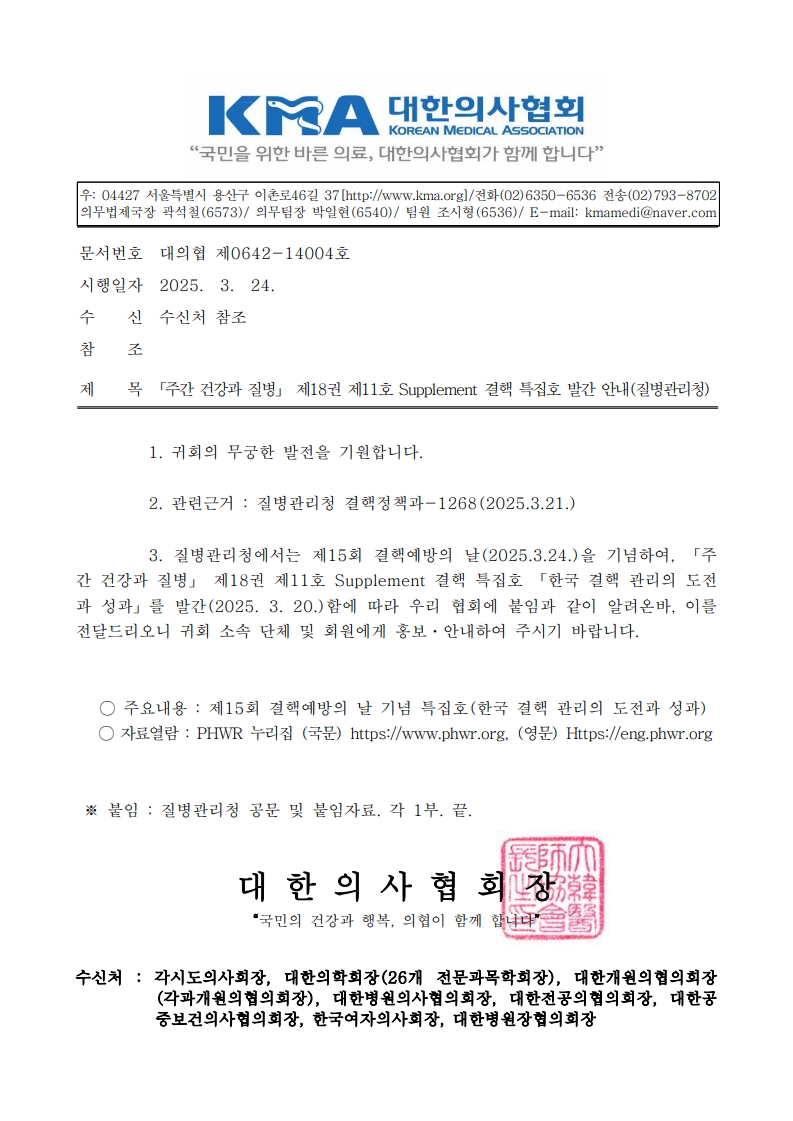 KMA 대한의사협회
KOREAN MEDICAL ASSOCIATION
"국민을 위한 바른 의료, 대한의사협회가 함께 합니다"

우: 04427 서울특별시 용산구 이촌로46길 37[http://www.kma.org]/전화(02)6350-6536 전송(02)793-8702
의무법제국장 곽석철(6573)/ 의무팀장 박일현(6540)/ 팀원 조시형(6536)/ E-mail: kmamedi@naver.com

문서번호 대의협 제0642-14004호
시행일자 2025. 3. 24.
수 신 수신처 참조
참 조
제 목 「주간 건강과 질병」 제18권 제11호 Supplement 결핵 특집호 발간 안내(질병관리청)

1. 귀회의 무궁한 발전을 기원합니다.

2. 관련근거 : 질병관리청 결핵정책과-1268(2025.3.21.)

3. 질병관리청에서는 제15회 결핵예방의 날(2025.3.24.)을 기념하여, 「주간 건강과 질병」 제18권 제11호 Supplement 결핵 특집호 「한국 결핵 관리의 도전과 성과」를 발간(2025. 3. 20.)함에 따라 우리 협회에 붙임과 같이 알려온바, 이를 전달드리오니 귀회 소속 단체 및 회원에게 홍보·안내하여 주시기 바랍니다.

○ 주요내용 : 제15회 결핵예방의 날 기념 특집호(한국 결핵 관리의 도전과 성과)
○ 자료열람 : PHWR 누리집 (국문) https://www.phwr.org, (영문) Https://eng.phwr.org

※ 붙임 : 질병관리청 공문 및 붙임자료. 각 1부. 끝.

대 한 의 사 협 회 장
"국민의 건강과 행복, 의협이 함께 합니다"

수신처 : 각시도의사회장, 대한의학회장(26개 전문과목학회장), 대한개원의협의회장(각과개원의협의회장), 대한병원의사협의회장, 대한전공의협의회장, 대한공중보건의사협의회장, 한국여자의사회장, 대한병원장협의회장